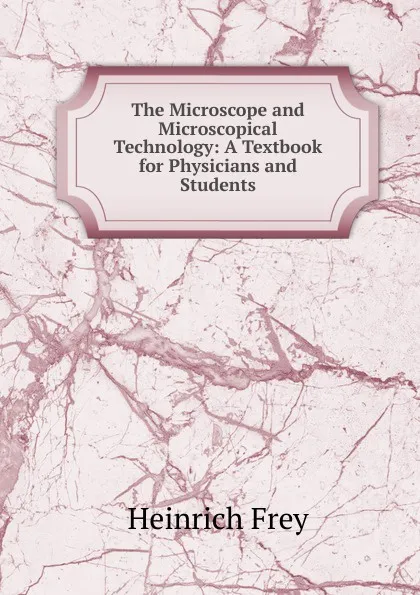 The Microscope and Microscopical Technology: A Textbook for Physicians and Students

Heinrich Frey